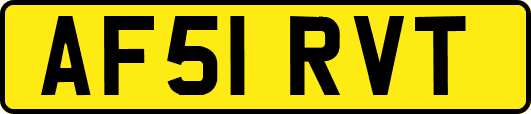 AF51 RVT